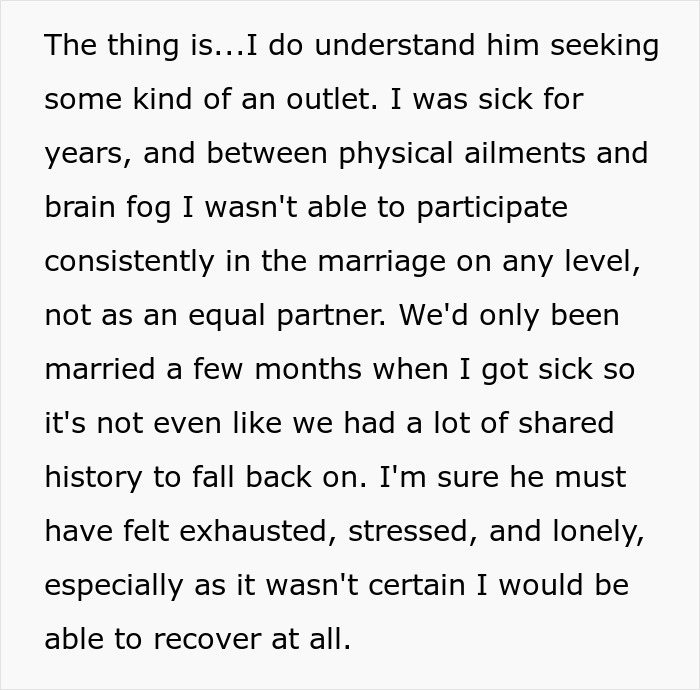 The thing is...I do understand him seeking some kind of an outlet. I was sick for years, and between physical ailments and brain fog I wasn't able to participate consistently in the marriage on any level, not as an equal partner. We'd only been married a few months when I got sick so it's not even like we had a lot of shared history to fall back on. I'm sure he must have felt exhausted, stressed, and lonely, especially as it wasn't certain I would be able to recover at all.